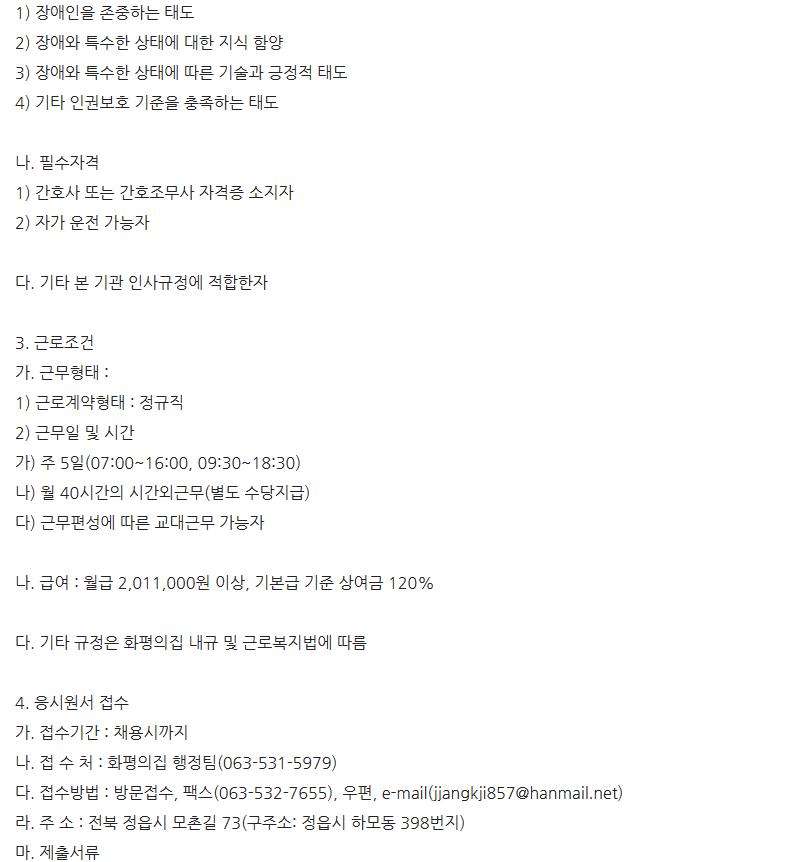 1) 장애인을 존중하는 태도
2) 장애와 특수한 상태에 대한 지식 함양
3) 장애와 특수한 상태에 따른 기술과 긍정적 태도
4) 기타 인권보호 기준을 충족하는 태도

나. 필수자격
1) 간호사 또는 간호조무사 자격증 소지자
2) 자가 운전 가능자

다. 기타 본 기관 인사규정에 적합한자

3. 근로조건
가. 근무형태 :
1) 근로계약형태 : 정규직
2) 근무일 및 시간
가) 주 5일(07:00~16:00, 09:30~18:30)
나) 월 40시간의 시간외근무(별도 수당지급)
다) 근무편성에 따른 교대근무 가능자

나. 급여 : 월급 2,011,000원 이상, 기본급 기준 상여금 120%

다. 기타 규정은 화평의집 내규 및 근로복지법에 따름

4. 응시원서 접수
가. 접수기간 : 채용시까지
나. 접 수 처 : 화평의집 행정팀(063-531-5979)
다. 접수방법 : 방문접수, 팩스(063-532-7655), 우편, e-mail(jjangkji857@hanmail.net)
라. 주 소 : 전북 정읍시 모촌길 73(구주소: 정읍시 하모동 398번지)
마. 제출서류